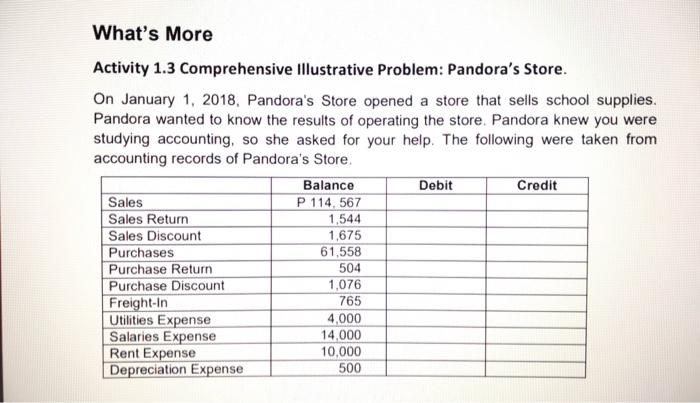 What's More

Activity 1.3 Comprehensive Illustrative Problem: Pandora's Store.

On January 1, 2018, Pandora's Store opened a store that sells school supplies. Pandora wanted to know the results of operating the store. Pandora knew you were studying accounting, so she asked for your help. The following were taken from accounting records of Pandora's Store.

| | Balance | Debit | Credit |
|---|---|---|---|
| Sales | P 114, 567 | | |
| Sales Return | 1,544 | | |
| Sales Discount | 1,675 | | |
| Purchases | 61,558 | | |
| Purchase Return | 504 | | |
| Purchase Discount | 1,076 | | |
| Freight-In | 765 | | |
| Utilities Expense | 4,000 | | |
| Salaries Expense | 14,000 | | |
| Rent Expense | 10,000 | | |
| Depreciation Expense | 500 | | |